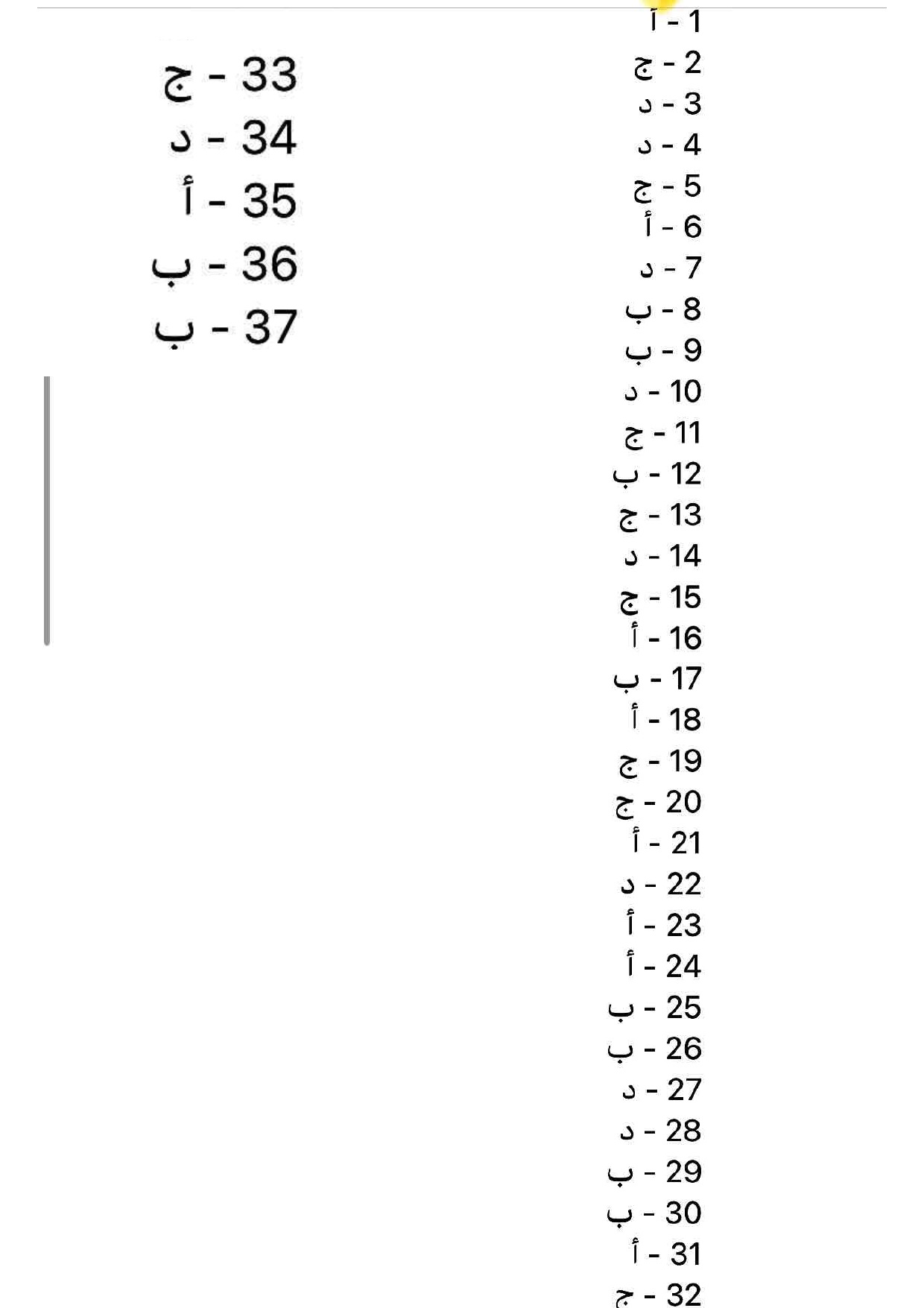 1 - أ
2 - ج
3 - د
4 - د
5 - ج
6 - أ
7 - د
8 - ب
9 - ب
10 - د
11 - ج
12 - ب
13 - ج
14 - د
15 - ج
16 - أ
17 - ب
18 - أ
19 - ج
20 - ج
21 - أ
22 - د
23 - أ
24 - أ
25 - ب
26 - ب
27 - د
28 - د
29 - ب
30 - ب
31 - أ
32 - ج

33 - ج
34 - د
35 - أ
36 - ب
37 - ب